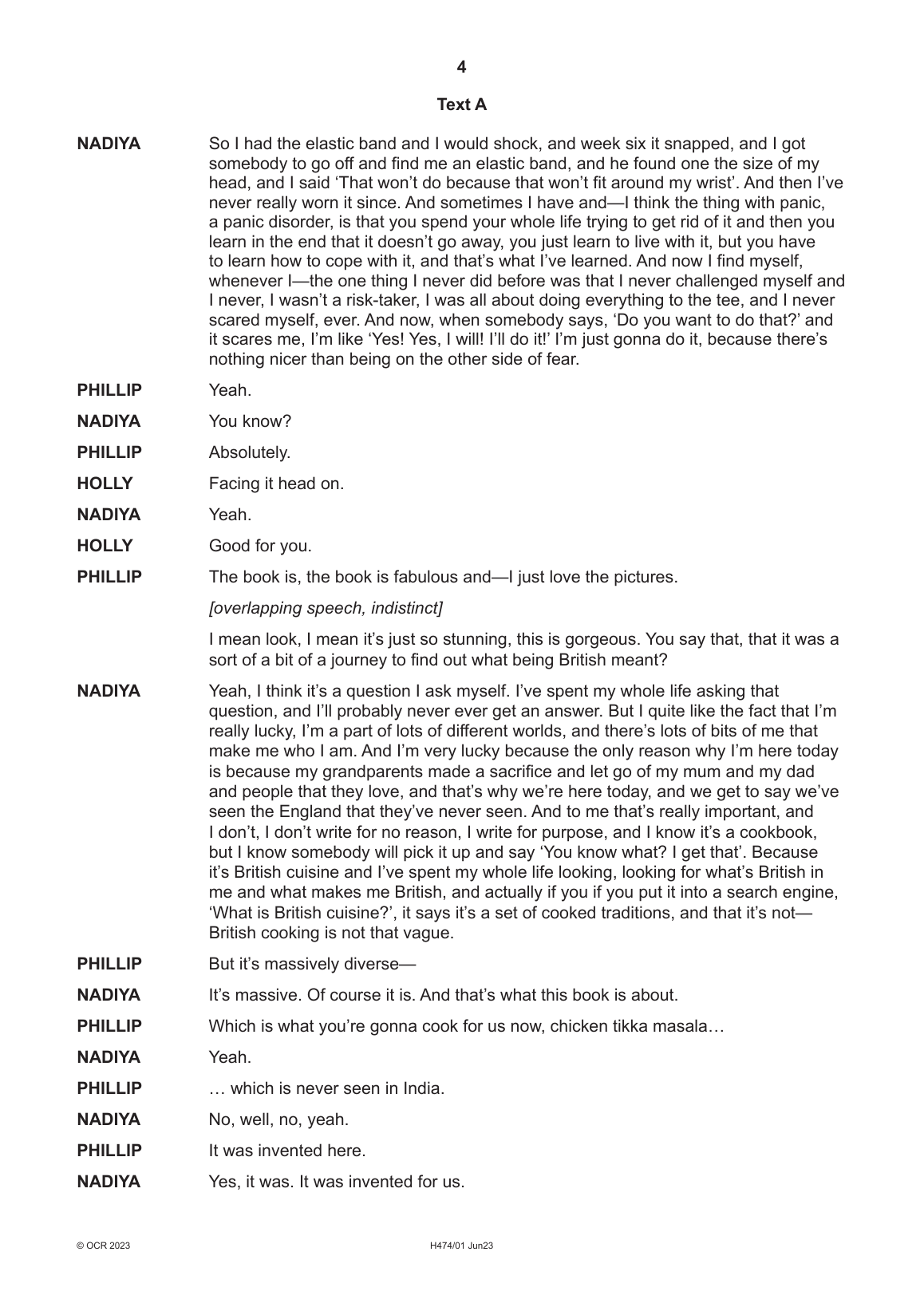 4

Text A

NADIYA So I had the elastic band and I would shock, and week six it snapped, and I got somebody to go off and find me an elastic band, and he found one the size of my head, and I said ‘That won’t do because that won’t fit around my wrist’. And then I’ve never really worn it since. And sometimes I have and—I think the thing with panic, a panic disorder, is that you spend your whole life trying to get rid of it and then you learn in the end that it doesn’t go away, you just learn to live with it, but you have to learn how to cope with it, and that’s what I’ve learned. And now I find myself, whenever I—the one thing I never did before was that I never challenged myself and I never, I wasn’t a risk-taker, I was all about doing everything to the tee, and I never scared myself, ever. And now, when somebody says, ‘Do you want to do that?’ and it scares me, I’m like ‘Yes! Yes, I will! I’ll do it!’ I’m just gonna do it, because there’s nothing nicer than being on the other side of fear.

PHILLIP Yeah.

NADIYA You know?

PHILLIP Absolutely.

HOLLY Facing it head on.

NADIYA Yeah.

HOLLY Good for you.

PHILLIP The book is, the book is fabulous and—I just love the pictures.

[overlapping speech, indistinct]

I mean look, I mean it’s just so stunning, this is gorgeous. You say that, that it was a sort of a bit of a journey to find out what being British meant?

NADIYA Yeah, I think it’s a question I ask myself. I’ve spent my whole life asking that question, and I’ll probably never ever get an answer. But I quite like the fact that I’m really lucky, I’m a part of lots of different worlds, and there’s lots of bits of me that make me who I am. And I’m very lucky because the only reason why I’m here today is because my grandparents made a sacrifice and let go of my mum and my dad and people that they love, and that’s why we’re here today, and we get to say we’ve seen the England that they’ve never seen. And to me that’s really important, and I don’t, I don’t write for no reason, I write for purpose, and I know it’s a cookbook, but I know somebody will pick it up and say ‘You know what? I get that’. Because it’s British cuisine and I’ve spent my whole life looking, looking for what’s British in me and what makes me British, and actually if you if you put it into a search engine, ‘What is British cuisine?’, it says it’s a set of cooked traditions, and that it’s not—British cooking is not that vague.

PHILLIP But it’s massively diverse—

NADIYA It’s massive. Of course it is. And that’s what this book is about.

PHILLIP Which is what you’re gonna cook for us now, chicken tikka masala…

NADIYA Yeah.

PHILLIP … which is never seen in India.

NADIYA No, well, no, yeah.

PHILLIP It was invented here.

NADIYA Yes, it was. It was invented for us.

© OCR 2023 H474/01 Jun23